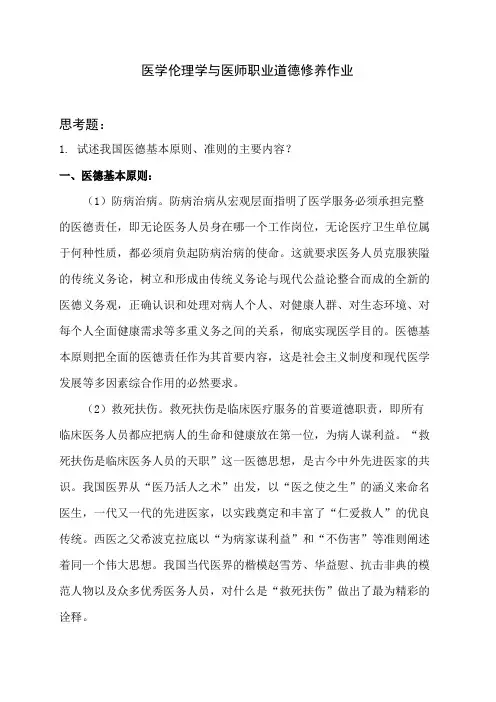 医学伦理学与医师职业道德修养作业

思考题：

1. 试述我国医德基本原则、准则的主要内容？

一、医德基本原则：

（1）防病治病。防病治病从宏观层面指明了医学服务必须承担完整的医德责任，即无论医务人员身在哪一个工作岗位，无论医疗卫生单位属于何种性质，都必须肩负起防病治病的使命。这就要求医务人员克服狭隘的传统义务论，树立和形成由传统义务论与现代公益论整合而成的全新的医德义务观，正确认识和处理对病人个人、对健康人群、对生态环境、对每个人全面健康需求等多重义务之间的关系，彻底实现医学目的。医德基本原则把全面的医德责任作为其首要内容，这是社会主义制度和现代医学发展等多因素综合作用的必然要求。

（2）救死扶伤。救死扶伤是临床医疗服务的首要道德职责，即所有临床医务人员都应把病人的生命和健康放在第一位，为病人谋利益。“救死扶伤是临床医务人员的天职”这一医德思想，是古今中外先进医家的共识。我国医界从“医乃活人之术”出发，以“医之使之生”的涵义来命名医生，一代又一代的先进医家，以实践奠定和丰富了“仁爱救人”的优良传统。西医之父希波克拉底以“为病家谋利益”和“不伤害”等准则阐述着同一个伟大思想。我国当代医界的楷模赵雪芳、华益慰、抗击非典的模范人物以及众多优秀医务人员，对什么是“救死扶伤”做出了最为精彩的诠释。